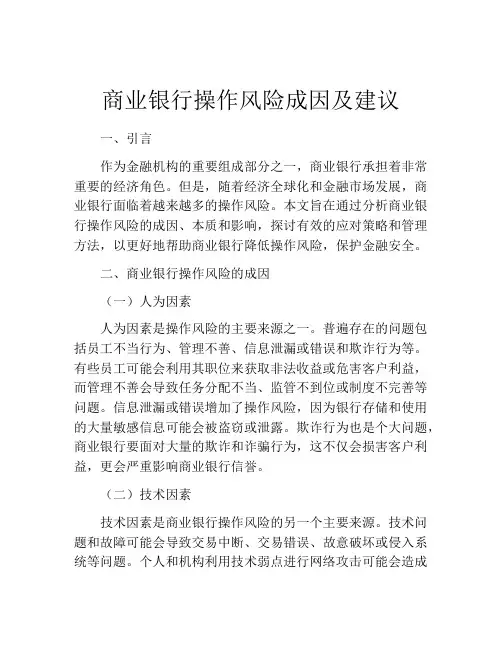 商业银行操作风险成因及建议

一、引言

作为金融机构的重要组成部分之一，商业银行承担着非常重要的经济角色。但是，随着经济全球化和金融市场发展，商业银行面临着越来越多的操作风险。本文旨在通过分析商业银行操作风险的成因、本质和影响，探讨有效的应对策略和管理方法，以更好地帮助商业银行降低操作风险，保护金融安全。

二、商业银行操作风险的成因

（一）人为因素

人为因素是操作风险的主要来源之一。普遍存在的问题包括员工不当行为、管理不善、信息泄漏或错误和欺诈行为等。有些员工可能会利用其职位来获取非法收益或危害客户利益，而管理不善会导致任务分配不当、监管不到位或制度不完善等问题。信息泄漏或错误增加了操作风险，因为银行存储和使用的大量敏感信息可能会被盗窃或泄露。欺诈行为也是个大问题，商业银行要面对大量的欺诈和诈骗行为，这不仅会损害客户利益，更会严重影响商业银行信誉。

（二）技术因素

技术因素是商业银行操作风险的另一个主要来源。技术问题和故障可能会导致交易中断、交易错误、故意破坏或侵入系统等问题。个人和机构利用技术弱点进行网络攻击可能会造成